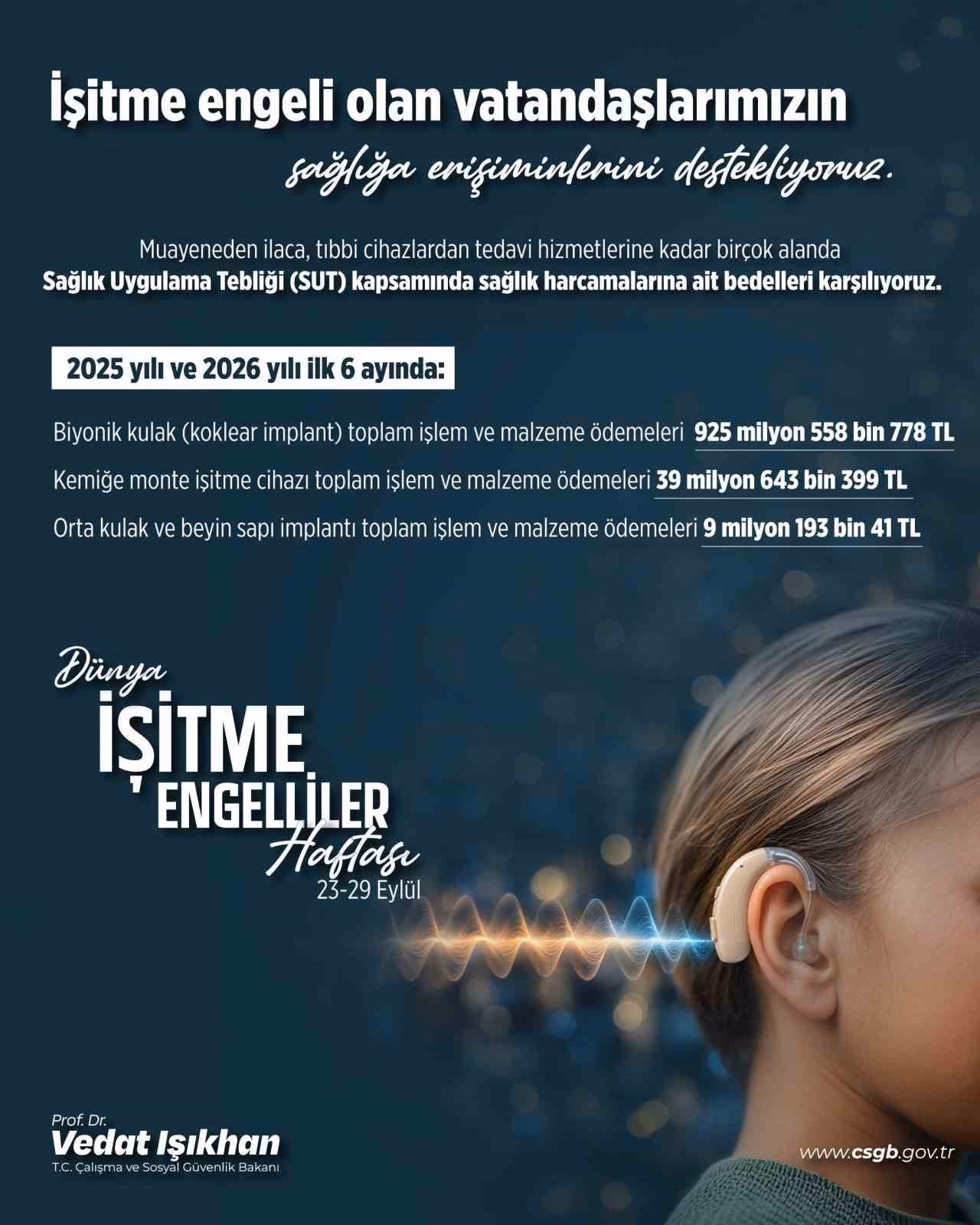 İşitme engeli olan vatandaşlarımızın

sağlığa erişiminlerini destekliyoruz.

Muayeneden ilaca, tıbbi cihazlardan tedavi hizmetlerine kadar birçok alanda Sağlık Uygulama Tebliği (SUT) kapsamında sağlık harcamalarına ait bedelleri karşılıyoruz.

2025 yılı ve 2026 yılı ilk 6 ayında:

Biyonik kulak (koklear implant) toplam işlem ve malzeme ödemeleri 925 milyon 558 bin 778 TL

Kemiğe monte işitme cihazı toplam işlem ve malzeme ödemeleri 39 milyon 643 bin 399 TL

Orta kulak ve beyin sapı implantı toplam işlem ve malzeme ödemeleri 9 milyon 193 bin 41 TL

Dünya
İŞİTME
ENGELLİLER
Haftası
23-29 Eylül

Prof. Dr.
Vedat Işıkhan
T.C. Çalışma ve Sosyal Güvenlik Bakanı

www.csgb.gov.tr